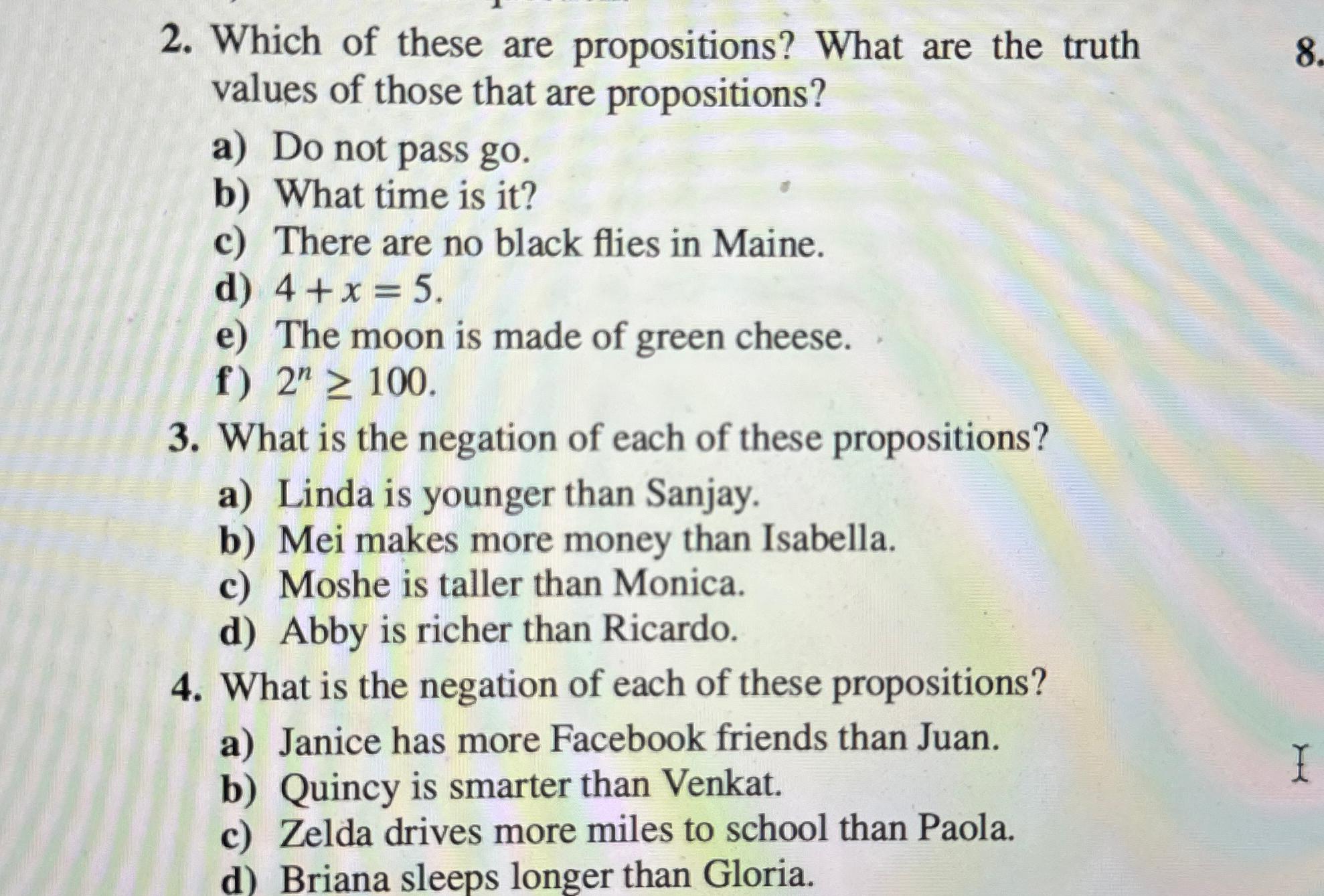 2. Which of these are propositions? What are the truth values of those that are propositions?

a) Do not pass go.
b) What time is it?
c) There are no black flies in Maine.
d) $4 + x = 5$.
e) The moon is made of green cheese.
f) $2^n \geq 100$.

3. What is the negation of each of these propositions?

a) Linda is younger than Sanjay.
b) Mei makes more money than Isabella.
c) Moshe is taller than Monica.
d) Abby is richer than Ricardo.

4. What is the negation of each of these propositions?

a) Janice has more Facebook friends than Juan.
b) Quincy is smarter than Venkat.
c) Zelda drives more miles to school than Paola.
d) Briana sleeps longer than Gloria.

8.